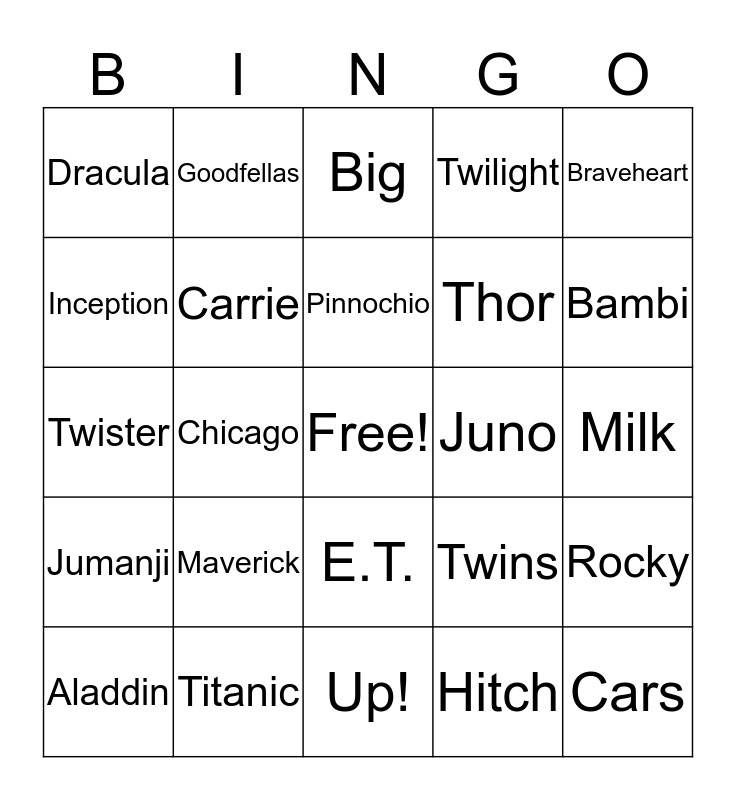 | B | I | N | G | O |
|---|---|---|---|---|
| Dracula | Goodfellas | Big | Twilight | Braveheart |
| Inception | Carrie | Pinnochio | Thor | Bambi |
| Twister | Chicago | Free! | Juno | Milk |
| Jumanji | Maverick | E.T. | Twins | Rocky |
| Aladdin | Titanic | Up! | Hitch | Cars |